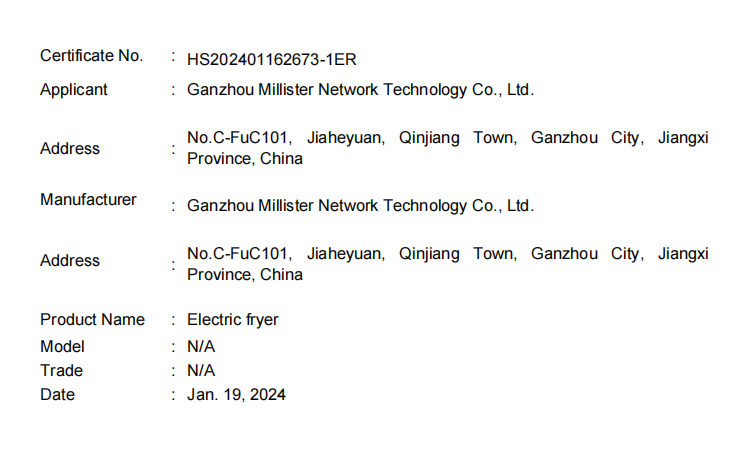 Certificate No. : HS202401162673-1ER
Applicant : Ganzhou Millister Network Technology Co., Ltd.
Address : No.C-FuC101, Jiaheyuan, Qinjiang Town, Ganzhou City, Jiangxi Province, China
Manufacturer : Ganzhou Millister Network Technology Co., Ltd.
Address : No.C-FuC101, Jiaheyuan, Qinjiang Town, Ganzhou City, Jiangxi Province, China
Product Name : Electric fryer
Model : N/A
Trade : N/A
Date : Jan. 19, 2024